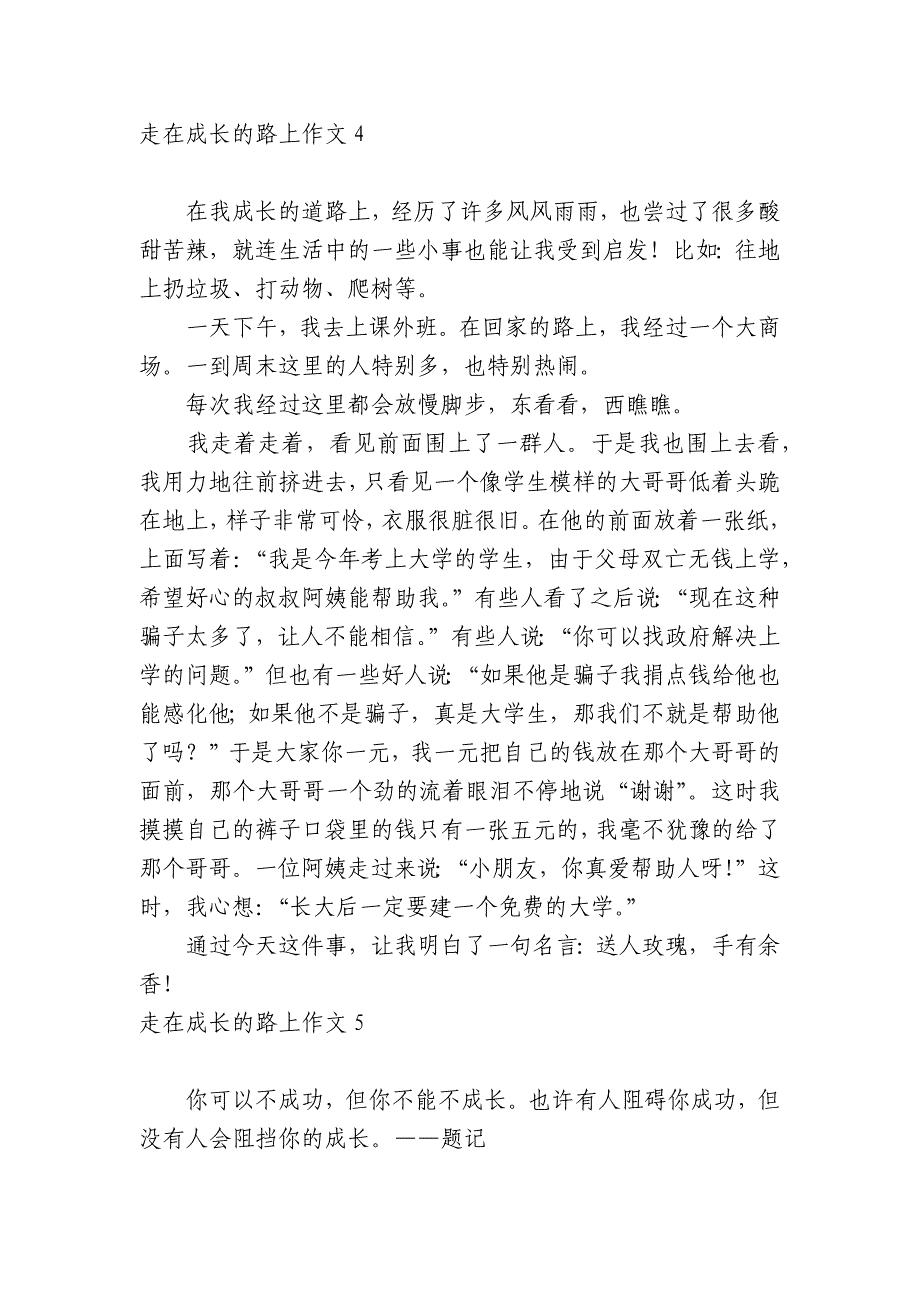 走在成长的路上作文 4

在我成长的道路上，经历了许多风风雨雨，也尝过了很多酸甜苦辣，就连生活中的一些小事也能让我受到启发！比如：往地上扔垃圾、打动物、爬树等。

一天下午，我去上课外班。在回家的路上，我经过一个大商场。一到周末这里的人特别多，也特别热闹。

每次我经过这里都会放慢脚步，东看看，西瞧瞧。

我走着走着，看见前面围上了一群人。于是我也围上去看，我用力地往前挤进去，只看见一个像学生模样的大哥哥低着头跪在地上，样子非常可怜，衣服很脏很旧。在他的前面放着一张纸，上面写着：“我是今年考上大学的学生，由于父母双亡无钱上学，希望好心的叔叔阿姨能帮助我。”有些人看了之后说：“现在这种骗子太多了，让人不能相信。”有些人说：“你可以找政府解决上学的问题。”但也有一些好人说：“如果他是骗子我捐点钱给他也能感化他；如果他不是骗子，真是大学生，那我们不就是帮助他了吗？”于是大家你一元，我一元把自己的钱放在那个大哥哥的面前，那个大哥哥一个劲的流着眼泪不停地说“谢谢”。这时我摸摸自己的裤子口袋里的钱只有一张五元的，我毫不犹豫的给了那个哥哥。一位阿姨走过来说：“小朋友，你真爱帮助人呀！”这时，我心想：“长大后一定要建一个免费的大学。”

通过今天这件事，让我明白了一句名言：送人玫瑰，手有余香！

走在成长的路上作文 5

你可以不成功，但你不能不成长。也许有人阻碍你成功，但没有人会阻挡你的成长。——题记